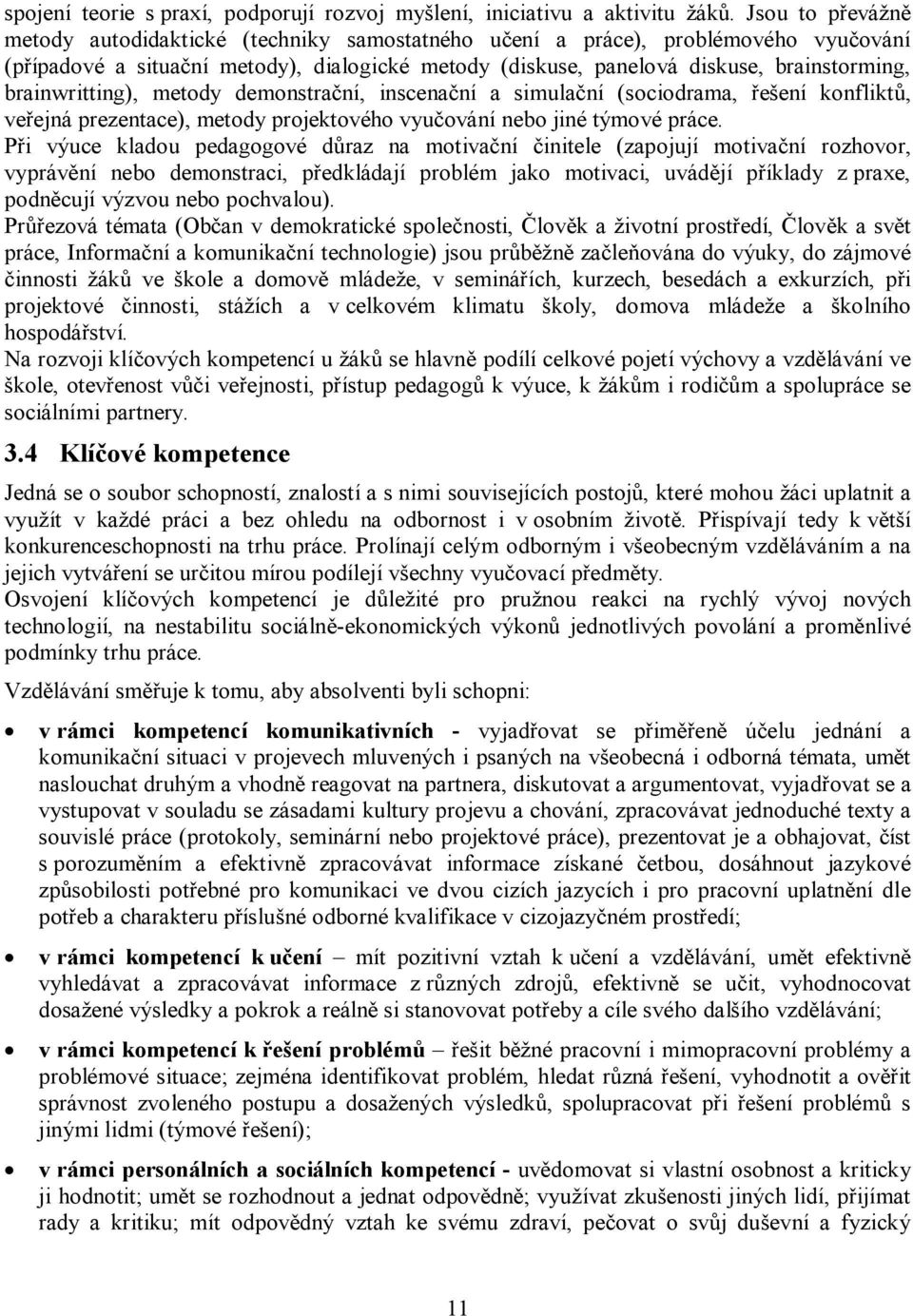 spojení teorie s praxí, podporují rozvoj myšlení, iniciativu a aktivitu žáků. Jsou to převážně metody autodidaktické (techniky samostatného učení a práce), problémového vyučování (případové a situační metody), dialogické metody (diskuse, panelová diskuse, brainstorming, brainwritting), metody demonstrační, inscenační a simulační (sociodrama, řešení konfliktů, veřejná prezentace), metody projektového vyučování nebo jiné týmové práce.
Při výuce kladou pedagogové důraz na motivační činitele (zapojují motivační rozhovor, vyprávění nebo demonstraci, předkládají problém jako motivaci, uvádějí příklady z praxe, podněcují výzvou nebo pochvalou).
Průřezová témata (Občan v demokratické společnosti, Člověk a životní prostředí, Člověk a svět práce, Informační a komunikační technologie) jsou průběžně začleňována do výuky, do zájmové činnosti žáků ve škole a domově mládeže, v seminářích, kurzech, besedách a exkurzích, při projektové činnosti, stážích a v celkovém klimatu školy, domova mládeže a školního hospodářství.
Na rozvoji klíčových kompetencí u žáků se hlavně podílí celkové pojetí výchovy a vzdělávání ve škole, otevřenost vůči veřejnosti, přístup pedagogů k výuce, k žákům i rodičům a spolupráce se sociálními partnery.

3.4 Klíčové kompetence

Jedná se o soubor schopností, znalostí a s nimi souvisejících postojů, které mohou žáci uplatnit a využít v každé práci a bez ohledu na odbornost i v osobním životě. Přispívají tedy k větší konkurenceschopnosti na trhu práce. Prolínají celým odborným i všeobecným vzděláváním a na jejich vytváření se určitou mírou podílejí všechny vyučovací předměty.
Osvojení klíčových kompetencí je důležité pro pružnou reakci na rychlý vývoj nových technologií, na nestabilitu sociálně-ekonomických výkonů jednotlivých povolání a proměnlivé podmínky trhu práce.

Vzdělávání směřuje k tomu, aby absolventi byli schopni:

• v rámci kompetencí komunikativních - vyjadřovat se přiměřeně účelu jednání a komunikační situaci v projevech mluvených i psaných na všeobecná i odborná témata, umět naslouchat druhým a vhodně reagovat na partnera, diskutovat a argumentovat, vyjadřovat se a vystupovat v souladu se zásadami kultury projevu a chování, zpracovávat jednoduché texty a souvislé práce (protokoly, seminární nebo projektové práce), prezentovat je a obhajovat, číst s porozuměním a efektivně zpracovávat informace získané četbou, dosáhnout jazykové způsobilosti potřebné pro komunikaci ve dvou cizích jazycích i pro pracovní uplatnění dle potřeb a charakteru příslušné odborné kvalifikace v cizojazyčném prostředí;

• v rámci kompetencí k učení – mít pozitivní vztah k učení a vzdělávání, umět efektivně vyhledávat a zpracovávat informace z různých zdrojů, efektivně se učit, vyhodnocovat dosažené výsledky a pokrok a reálně si stanovovat potřeby a cíle svého dalšího vzdělávání;

• v rámci kompetencí k řešení problémů – řešit běžné pracovní i mimopracovní problémy a problémové situace; zejména identifikovat problém, hledat různá řešení, vyhodnotit a ověřit správnost zvoleného postupu a dosažených výsledků, spolupracovat při řešení problémů s jinými lidmi (týmové řešení);

• v rámci personálních a sociálních kompetencí - uvědomovat si vlastní osobnost a kriticky ji hodnotit; umět se rozhodnout a jednat odpovědně; využívat zkušenosti jiných lidí, přijímat rady a kritiku; mít odpovědný vztah ke svému zdraví, pečovat o svůj duševní a fyzický

11